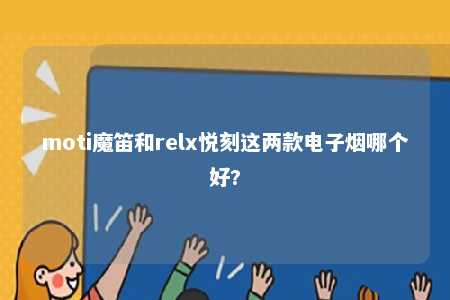 moti魔笛和relx悦刻这两款电子烟哪个好?